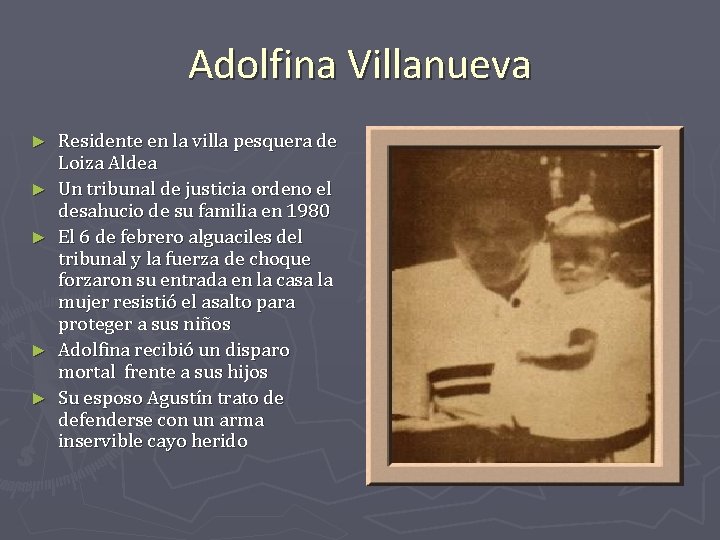 Adolfina Villanueva

► Residente en la villa pesquera de Loiza Aldea
► Un tribunal de justicia ordeno el desahucio de su familia en 1980
► El 6 de febrero alguaciles del tribunal y la fuerza de choque forzaron su entrada en la casa la mujer resistió el asalto para proteger a sus niños
► Adolfina recibió un disparo mortal frente a sus hijos
► Su esposo Agustín trato de defenderse con un arma inservible cayo herido